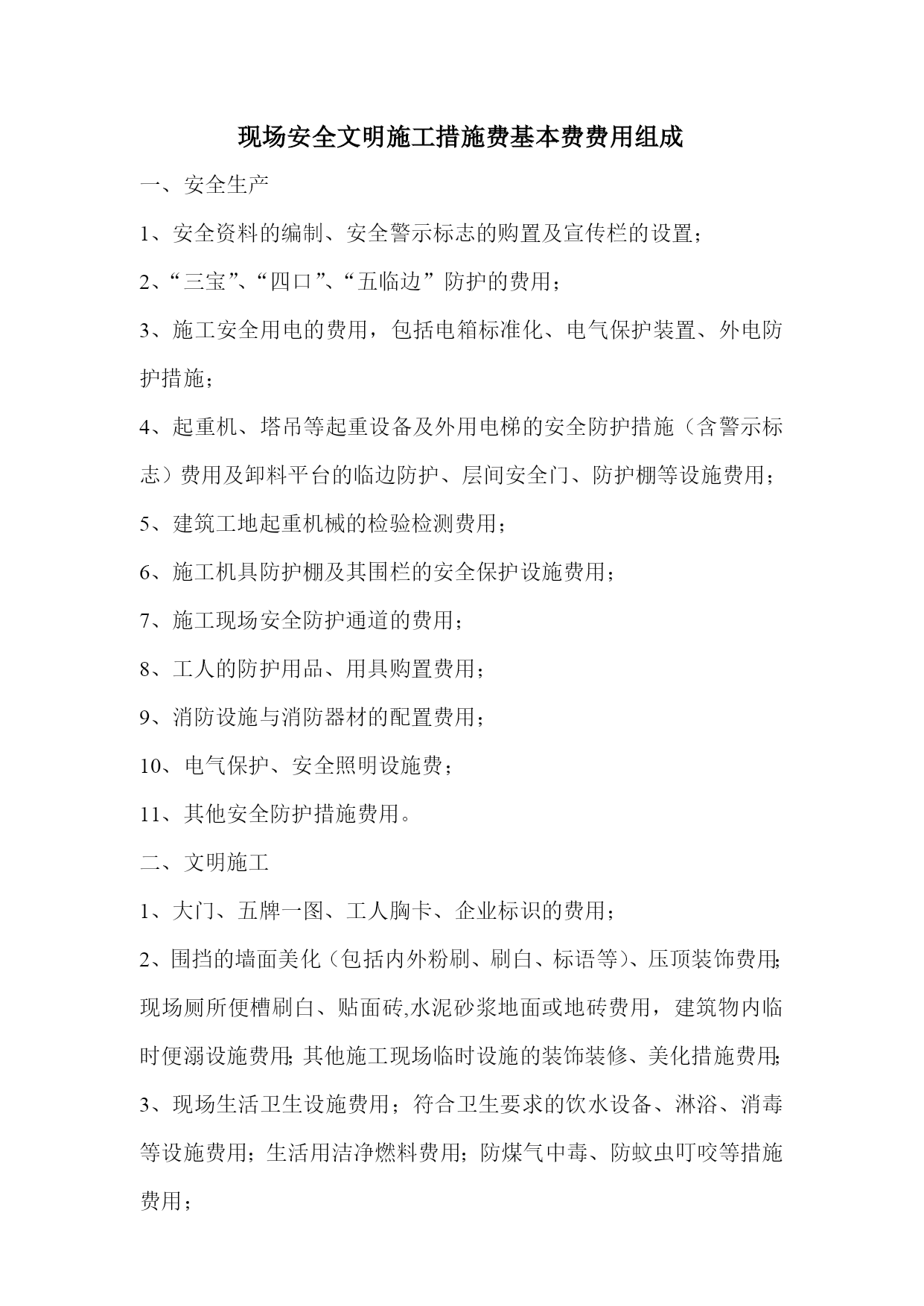 现场安全文明施工措施费基本费费用组成

一、安全生产

1、安全资料的编制、安全警示标志的购置及宣传栏的设置；

2、“三宝”、“四口”、“五临边”防护的费用；

3、施工安全用电的费用，包括电箱标准化、电气保护装置、外电防护措施；

4、起重机、塔吊等起重设备及外用电梯的安全防护措施（含警示标志）费用及卸料平台的临边防护、层间安全门、防护棚等设施费用；

5、建筑工地起重机械的检验检测费用；

6、施工机具防护棚及其围栏的安全保护设施费用；

7、施工现场安全防护通道的费用；

8、工人的防护用品、用具购置费用；

9、消防设施与消防器材的配置费用；

10、电气保护、安全照明设施费；

11、其他安全防护措施费用。

二、文明施工

1、大门、五牌一图、工人胸卡、企业标识的费用；

2、围挡的墙面美化（包括内外粉刷、刷白、标语等）、压顶装饰费用；现场厕所便槽刷白、贴面砖,水泥砂浆地面或地砖费用，建筑物内临时便溺设施费用；其他施工现场临时设施的装饰装修、美化措施费用；

3、现场生活卫生设施费用；符合卫生要求的饮水设备、淋浴、消毒等设施费用；生活用洁净燃料费用；防煤气中毒、防蚊虫叮咬等措施费用；